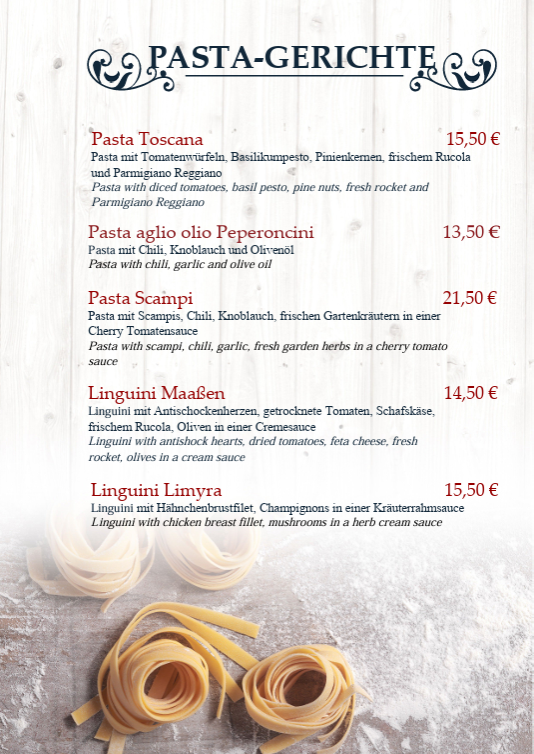 PASTA-GERICHTE

Pasta Toscana 15,50 €
Pasta mit Tomatenwürfeln, Basilikumpesto, Pinienkernen, frischem Rucola und Parmigiano Reggiano
Pasta with diced tomatoes, basil pesto, pine nuts, fresh rocket and Parmigiano Reggiano

Pasta aglio olio Peperoncini 13,50 €
Pasta mit Chili, Knoblauch und Olivenöl
Pasta with chili, garlic and olive oil

Pasta Scampi 21,50 €
Pasta mit Scampis, Chili, Knoblauch, frischen Gartenkräutern in einer Cherry Tomatensauce
Pasta with scampi, chili, garlic, fresh garden herbs in a cherry tomato sauce

Linguini Maaßen 14,50 €
Linguini mit Antischockenherzen, getrocknete Tomaten, Schafskäse, frischem Rucola, Oliven in einer Cremesauce
Linguini with antishock hearts, dried tomatoes, feta cheese, fresh rocket, olives in a cream sauce

Linguini Limyra 15,50 €
Linguini mit Hähnchenbrustfilet, Champignons in einer Kräuterrahmsauce
Linguini with chicken breast fillet, mushrooms in a herb cream sauce